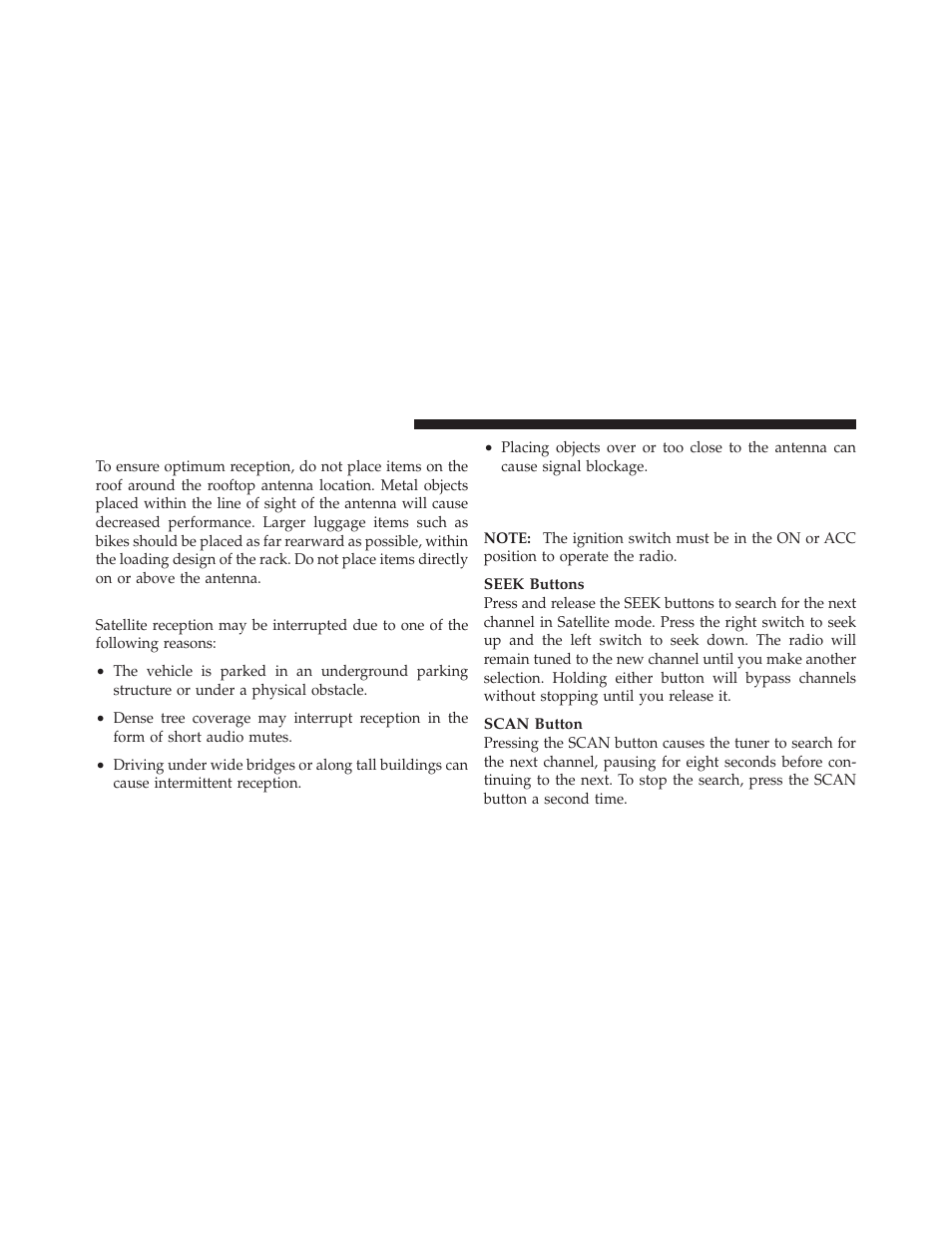 To ensure optimum reception, do not place items on the roof around the rooftop antenna location. Metal objects placed within the line of sight of the antenna will cause decreased performance. Larger luggage items such as bikes should be placed as far rearward as possible, within the loading design of the rack. Do not place items directly on or above the antenna.

Satellite reception may be interrupted due to one of the following reasons:

• The vehicle is parked in an underground parking structure or under a physical obstacle.

• Dense tree coverage may interrupt reception in the form of short audio mutes.

• Driving under wide bridges or along tall buildings can cause intermittent reception.

• Placing objects over or too close to the antenna can cause signal blockage.

NOTE: The ignition switch must be in the ON or ACC position to operate the radio.

SEEK Buttons
Press and release the SEEK buttons to search for the next channel in Satellite mode. Press the right switch to seek up and the left switch to seek down. The radio will remain tuned to the new channel until you make another selection. Holding either button will bypass channels without stopping until you release it.

SCAN Button
Pressing the SCAN button causes the tuner to search for the next channel, pausing for eight seconds before continuing to the next. To stop the search, press the SCAN button a second time.